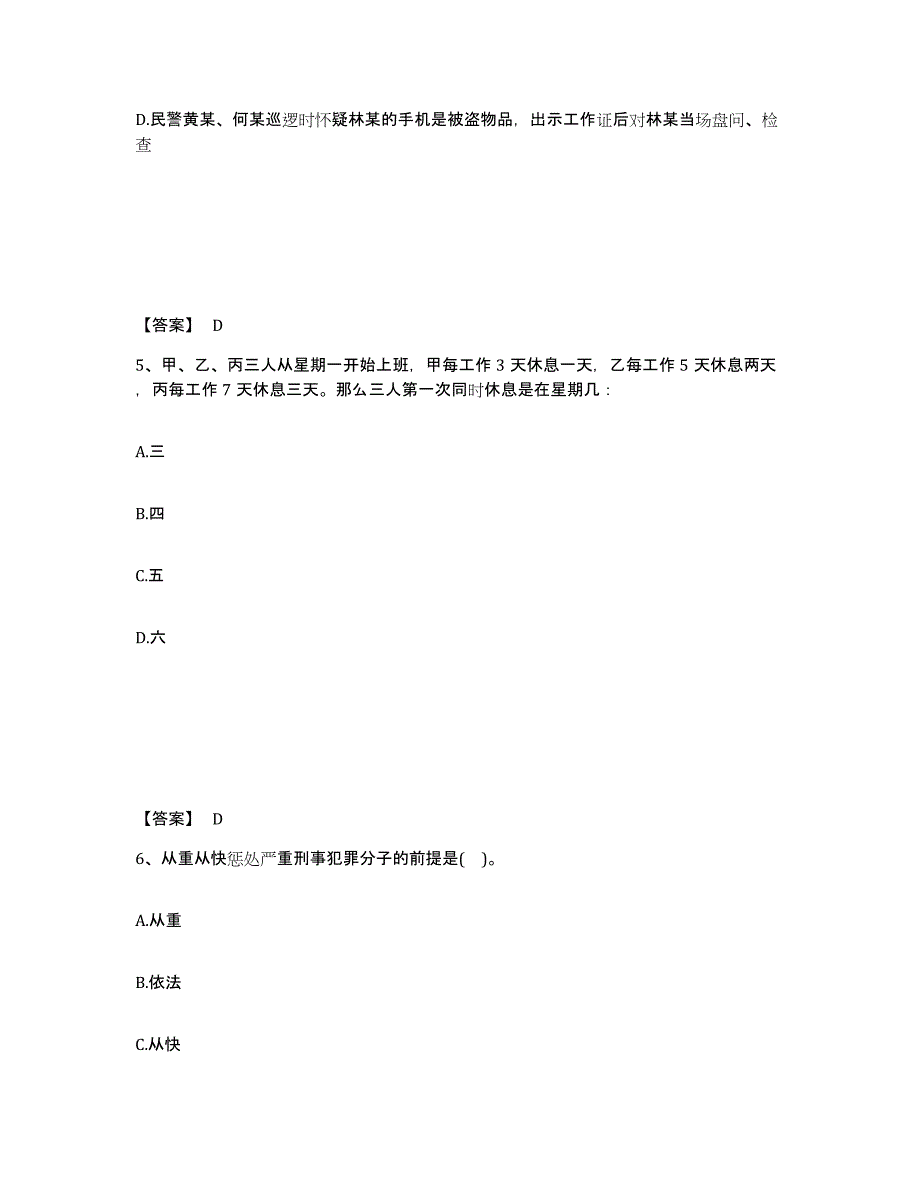 D.民警黄某、何某巡逻时怀疑林某的手机是被盗物品，出示工作证后对林某当场盘问、检查

【答案】 D

5、甲、乙、丙三人从星期一开始上班，甲每工作 3 天休息一天，乙每工作 5 天休息两天，丙每工作 7 天休息三天。那么三人第一次同时休息是在星期几：

A.三

B.四

C.五

D.六

【答案】 D

6、从重从快惩处严重刑事犯罪分子的前提是( )。

A.从重

B.依法

C.从快